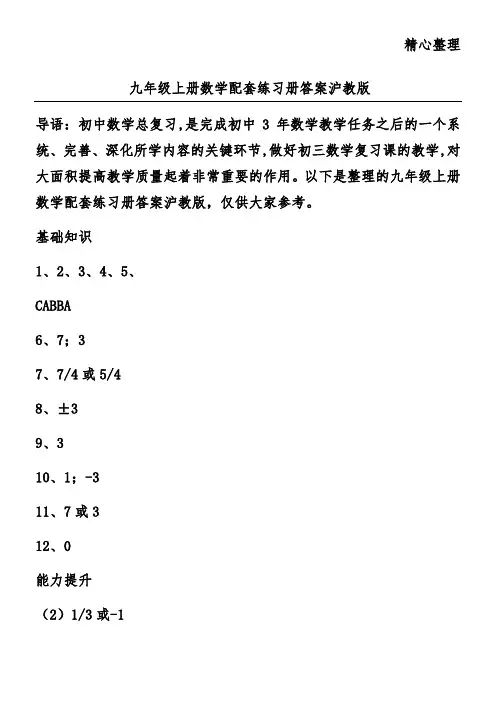 精心整理

九年级上册数学配套练习册答案沪教版

导语：初中数学总复习，是完成初中 3 年数学教学任务之后的一个系统、完善、深化所学内容的关键环节，做好初三数学复习课的教学，对大面积提高教学质量起着非常重要的作用。以下是整理的九年级上册数学配套练习册答案沪教版，仅供大家参考。

基础知识

1、2、3、4、5、

CABBA

6、7；3

7、7/4 或 5/4

8、±3

9、3

10、1；-3

11、7 或 3

12、0

能力提升

（2）1/3 或-1